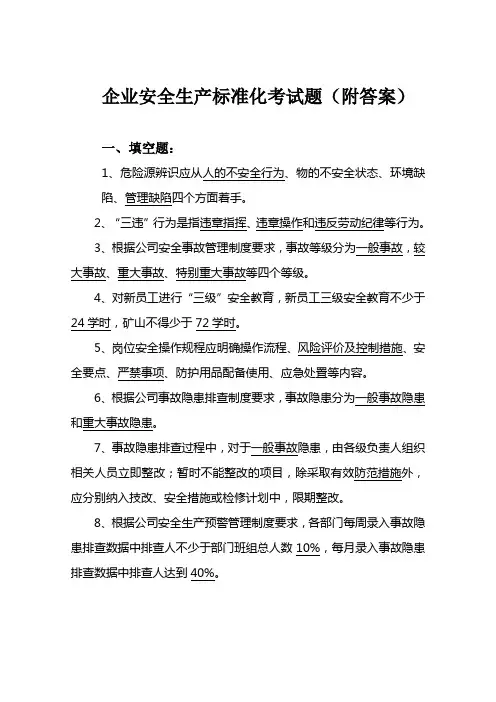 企业安全生产标准化考试题（附答案）

一、填空题：

1、危险源辨识应从人的不安全行为、物的不安全状态、环境缺陷、管理缺陷四个方面着手。

2、“三违”行为是指违章指挥、违章操作和违反劳动纪律等行为。

3、根据公司安全事故管理制度要求，事故等级分为一般事故，较大事故、重大事故、特别重大事故等四个等级。

4、对新员工进行“三级”安全教育，新员工三级安全教育不少于24学时，矿山不得少于72学时。

5、岗位安全操作规程应明确操作流程、风险评价及控制措施、安全要点、严禁事项、防护用品配备使用、应急处置等内容。

6、根据公司事故隐患排查制度要求，事故隐患分为一般事故隐患和重大事故隐患。

7、事故隐患排查过程中，对于一般事故隐患，由各级负责人组织相关人员立即整改；暂时不能整改的项目，除采取有效防范措施外，应分别纳入技改、安全措施或检修计划中，限期整改。

8、根据公司安全生产预警管理制度要求，各部门每周录入事故隐患排查数据中排查人不少于部门班组总人数10%，每月录入事故隐患排查数据中排查人达到40%。